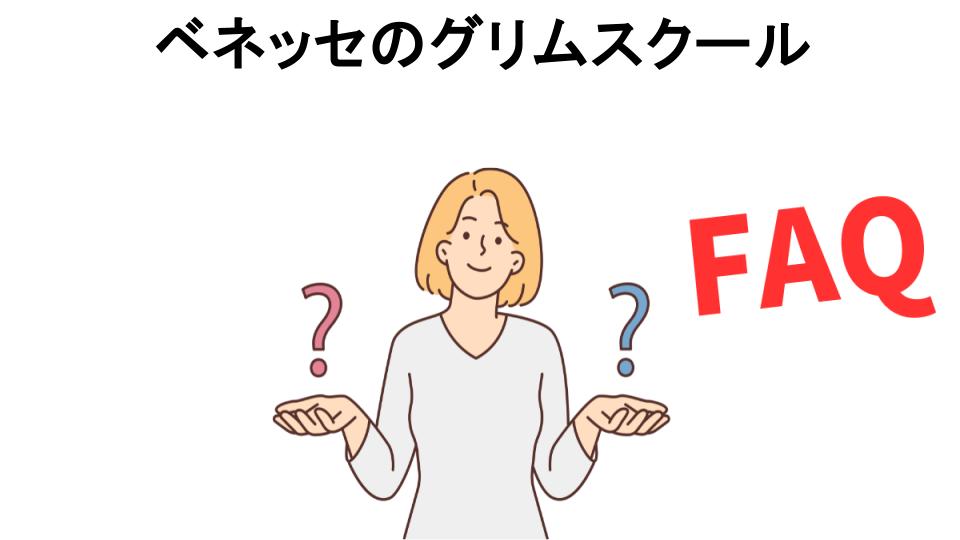 ベネッセのグリムスクール

? ?

FAQ